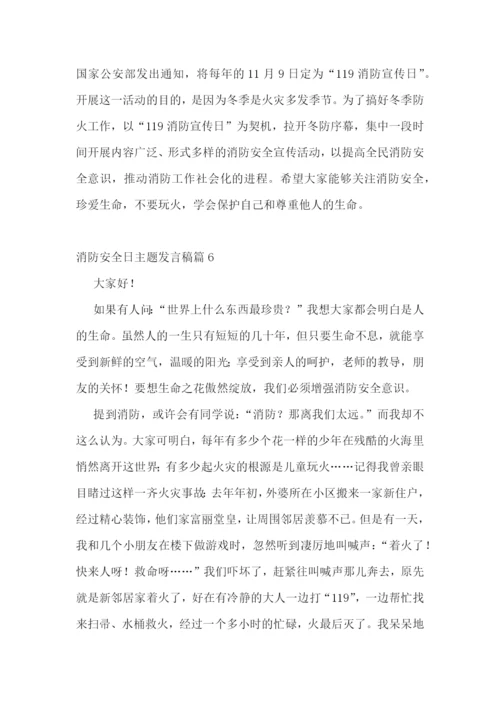 国家公安部发出通知，将每年的 11 月 9 日定为“119 消防宣传日”。开展这一活动的目的，是因为冬季是火灾多发季节。为了搞好冬季防火工作，以“119 消防宣传日”为契机，拉开冬防序幕，集中一段时间开展内容广泛、形式多样的消防安全宣传活动，以提高全民消防安全意识，推动消防工作社会化的进程。希望大家能够关注消防安全，珍爱生命，不要玩火，学会保护自己和尊重他人的生命。

消防安全日主题发言稿篇 6

大家好！

如果有人问：“世界上什么东西最珍贵？”我想大家都会明白是人的生命。虽然人的一生只有短短的几十年，但只要生命不息，就能享受到新鲜的空气，温暖的阳光；享受到亲人的呵护，老师的教导，朋友的关怀！要想生命之花傲然绽放，我们必须增强消防安全意识。

提到消防，或许会有同学说：“消防？那离我们太远。”而我却不这么认为。大家可明白，每年有多少个花一样的少年在残酷的火海里悄然离开这世界；有多少起火灾的根源是儿童玩火……记得我曾亲眼目睹过这样一齐火灾事故：去年年初，外婆所在小区搬来一家新住户，经过精心装饰，他们家富丽堂皇，让周围邻居羡慕不已。但是有一天，我和几个小朋友在楼下做游戏时，忽然听到凄厉地叫喊声：“着火了！快来人呀！救命呀……”我们吓坏了，赶紧往叫喊声那儿奔去，原先就是新邻居家着火了，好在有冷静的大人一边打“119”，一边帮忙找来扫帚、水桶救火，经过一个多小时的忙碌，火最后灭了。我呆呆地